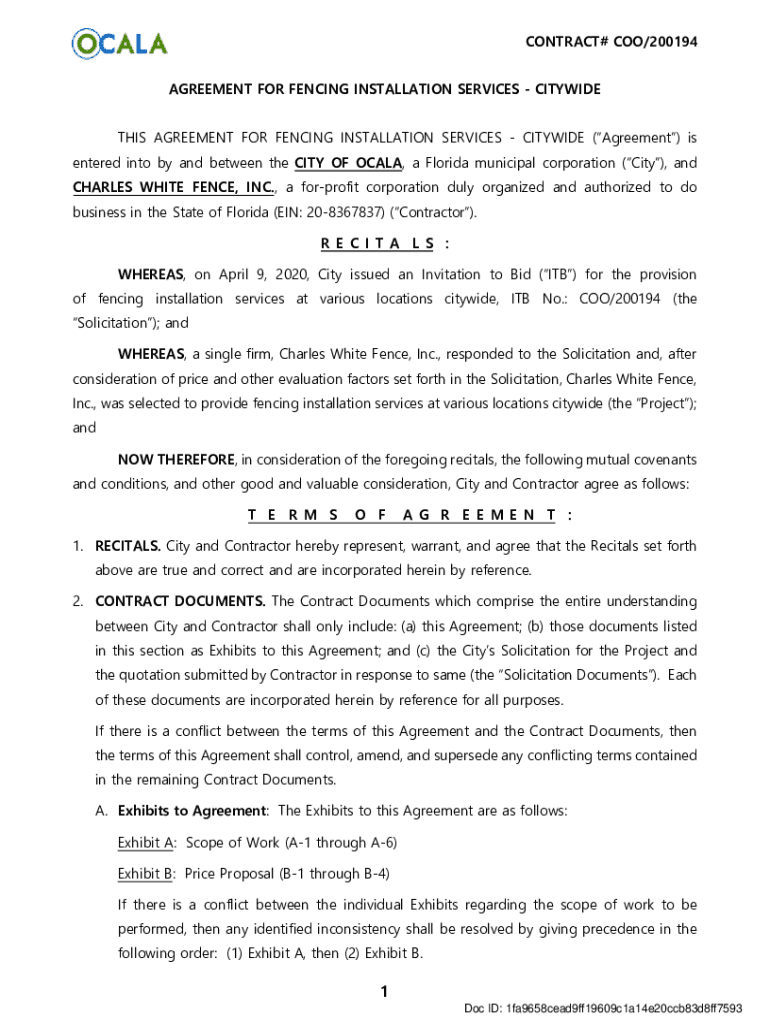 OCALA

CONTRACT# COO/200194

AGREEMENT FOR FENCING INSTALLATION SERVICES - CITYWIDE

THIS AGREEMENT FOR FENCING INSTALLATION SERVICES - CITYWIDE ("Agreement") is entered into by and between the CITY OF OCALA, a Florida municipal corporation ("City"), and CHARLES WHITE FENCE, INC., a for-profit corporation duly organized and authorized to do business in the State of Florida (EIN: 20-8367837) ("Contractor").

R E C I T A L S :

WHEREAS, on April 9, 2020, City issued an Invitation to Bid ("ITB") for the provision of fencing installation services at various locations citywide, ITB No.: COO/200194 (the "Solicitation"); and

WHEREAS, a single firm, Charles White Fence, Inc., responded to the Solicitation and, after consideration of price and other evaluation factors set forth in the Solicitation, Charles White Fence, Inc., was selected to provide fencing installation services at various locations citywide (the "Project"); and

NOW THEREFORE, in consideration of the foregoing recitals, the following mutual covenants and conditions, and other good and valuable consideration, City and Contractor agree as follows:

T E R M S O F A G R E E M E N T :

1. RECITALS. City and Contractor hereby represent, warrant, and agree that the Recitals set forth above are true and correct and are incorporated herein by reference.

2. CONTRACT DOCUMENTS. The Contract Documents which comprise the entire understanding between City and Contractor shall only include: (a) this Agreement; (b) those documents listed in this section as Exhibits to this Agreement; and (c) the City's Solicitation for the Project and the quotation submitted by Contractor in response to same (the "Solicitation Documents"). Each of these documents are incorporated herein by reference for all purposes.

If there is a conflict between the terms of this Agreement and the Contract Documents, then the terms of this Agreement shall control, amend, and supersede any conflicting terms contained in the remaining Contract Documents.

A. Exhibits to Agreement: The Exhibits to this Agreement are as follows:

Exhibit A: Scope of Work (A-1 through A-6)

Exhibit B: Price Proposal (B-1 through B-4)

If there is a conflict between the individual Exhibits regarding the scope of work to be performed, then any identified inconsistency shall be resolved by giving precedence in the following order: (1) Exhibit A, then (2) Exhibit B.

1

Doc ID: 1fa9658cead9ff19609c1a14e20ccb83d8ff7593